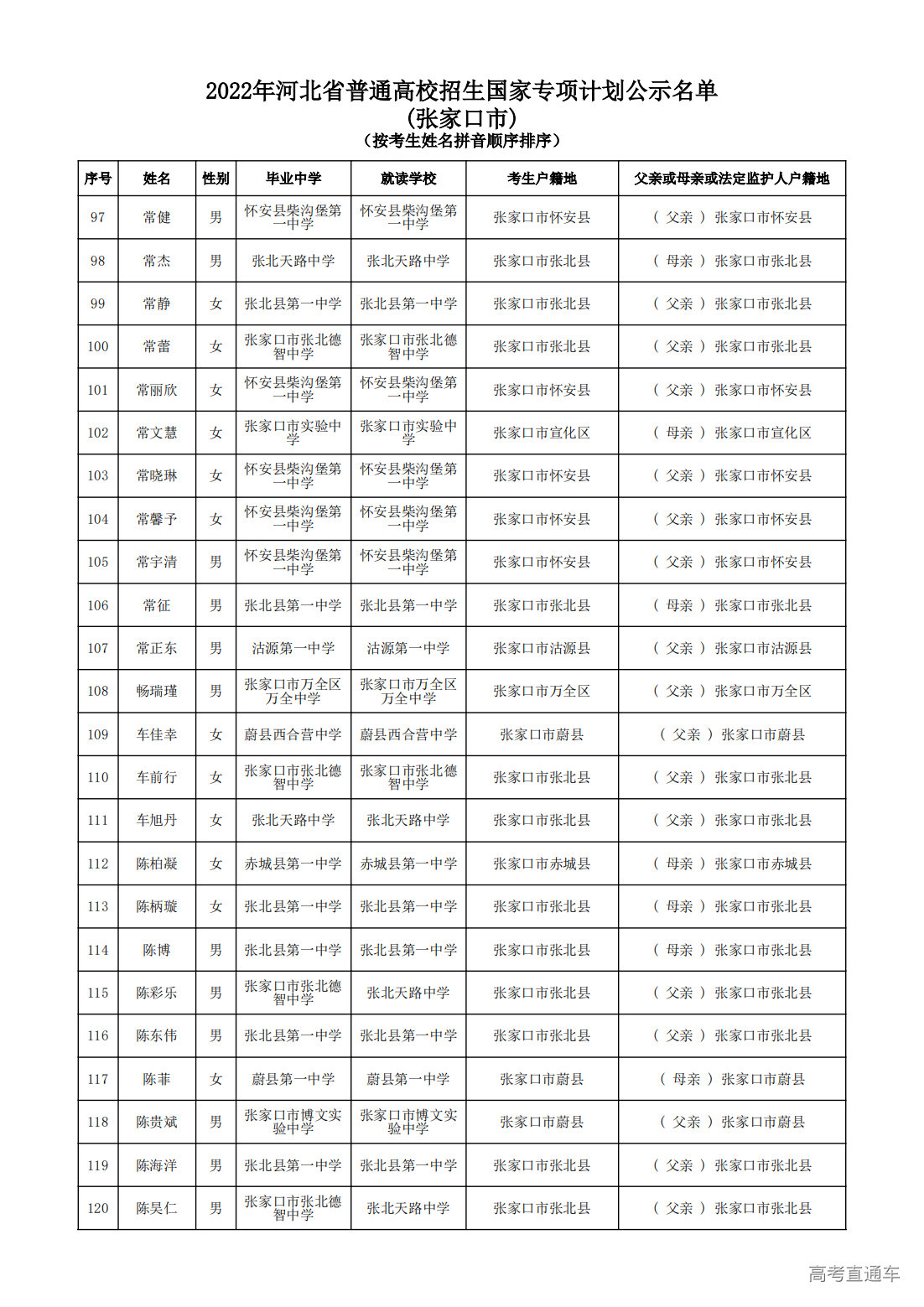 2022年河北省普通高校招生国家专项计划公示名单
(张家口市)
(按考生姓名拼音顺序排序)

| 序号 | 姓名 | 性别 | 毕业中学 | 就读学校 | 考生户籍地 | 父亲或母亲或法定监护人户籍地 |
|---|---|---|---|---|---|---|
| 97 | 常健 | 男 | 怀安县柴沟堡第一中学 | 怀安县柴沟堡第一中学 | 张家口市怀安县 | ( 父亲 ) 张家口市怀安县 |
| 98 | 常杰 | 男 | 张北天路中学 | 张北天路中学 | 张家口市张北县 | ( 母亲 ) 张家口市张北县 |
| 99 | 常静 | 女 | 张北县第一中学 | 张北县第一中学 | 张家口市张北县 | ( 父亲 ) 张家口市张北县 |
| 100 | 常蕾 | 女 | 张家口市张北德智中学 | 张家口市张北德智中学 | 张家口市张北县 | ( 父亲 ) 张家口市张北县 |
| 101 | 常丽欣 | 女 | 怀安县柴沟堡第一中学 | 怀安县柴沟堡第一中学 | 张家口市怀安县 | ( 父亲 ) 张家口市怀安县 |
| 102 | 常文慧 | 女 | 张家口市实验中学 | 张家口市实验中学 | 张家口市宣化区 | ( 母亲 ) 张家口市宣化区 |
| 103 | 常晓琳 | 女 | 怀安县柴沟堡第一中学 | 怀安县柴沟堡第一中学 | 张家口市怀安县 | ( 父亲 ) 张家口市怀安县 |
| 104 | 常馨予 | 女 | 怀安县柴沟堡第一中学 | 怀安县柴沟堡第一中学 | 张家口市怀安县 | ( 父亲 ) 张家口市怀安县 |
| 105 | 常宇清 | 男 | 怀安县柴沟堡第一中学 | 怀安县柴沟堡第一中学 | 张家口市怀安县 | ( 父亲 ) 张家口市怀安县 |
| 106 | 常征 | 男 | 张北县第一中学 | 张北县第一中学 | 张家口市张北县 | ( 母亲 ) 张家口市张北县 |
| 107 | 常正东 | 男 | 沽源第一中学 | 沽源第一中学 | 张家口市沽源县 | ( 父亲 ) 张家口市沽源县 |
| 108 | 畅瑞瑾 | 男 | 张家口市万全区万全中学 | 张家口市万全区万全中学 | 张家口市万全区 | ( 父亲 ) 张家口市万全区 |
| 109 | 车佳幸 | 女 | 蔚县西合营中学 | 蔚县西合营中学 | 张家口市蔚县 | ( 父亲 ) 张家口市蔚县 |
| 110 | 车前行 | 女 | 张家口市张北德智中学 | 张家口市张北德智中学 | 张家口市张北县 | ( 父亲 ) 张家口市张北县 |
| 111 | 车旭丹 | 女 | 张北天路中学 | 张北天路中学 | 张家口市张北县 | ( 父亲 ) 张家口市张北县 |
| 112 | 陈柏凝 | 女 | 赤城县第一中学 | 赤城县第一中学 | 张家口市赤城县 | ( 母亲 ) 张家口市赤城县 |
| 113 | 陈柄璇 | 女 | 张北县第一中学 | 张北县第一中学 | 张家口市张北县 | ( 母亲 ) 张家口市张北县 |
| 114 | 陈博 | 男 | 张北县第一中学 | 张北县第一中学 | 张家口市张北县 | ( 母亲 ) 张家口市张北县 |
| 115 | 陈彩乐 | 男 | 张家口市张北德智中学 | 张北天路中学 | 张家口市张北县 | ( 父亲 ) 张家口市张北县 |
| 116 | 陈东伟 | 男 | 张北县第一中学 | 张北县第一中学 | 张家口市张北县 | ( 父亲 ) 张家口市张北县 |
| 117 | 陈菲 | 女 | 蔚县第一中学 | 蔚县第一中学 | 张家口市蔚县 | ( 母亲 ) 张家口市蔚县 |
| 118 | 陈贵斌 | 男 | 张家口市博文实验中学 | 张家口市博文实验中学 | 张家口市蔚县 | ( 父亲 ) 张家口市蔚县 |
| 119 | 陈海洋 | 男 | 张北县第一中学 | 张北县第一中学 | 张家口市张北县 | ( 父亲 ) 张家口市张北县 |
| 120 | 陈昊仁 | 男 | 张家口市张北德智中学 | 张北天路中学 | 张家口市张北县 | ( 父亲 ) 张家口市张北县 |

高考直通车